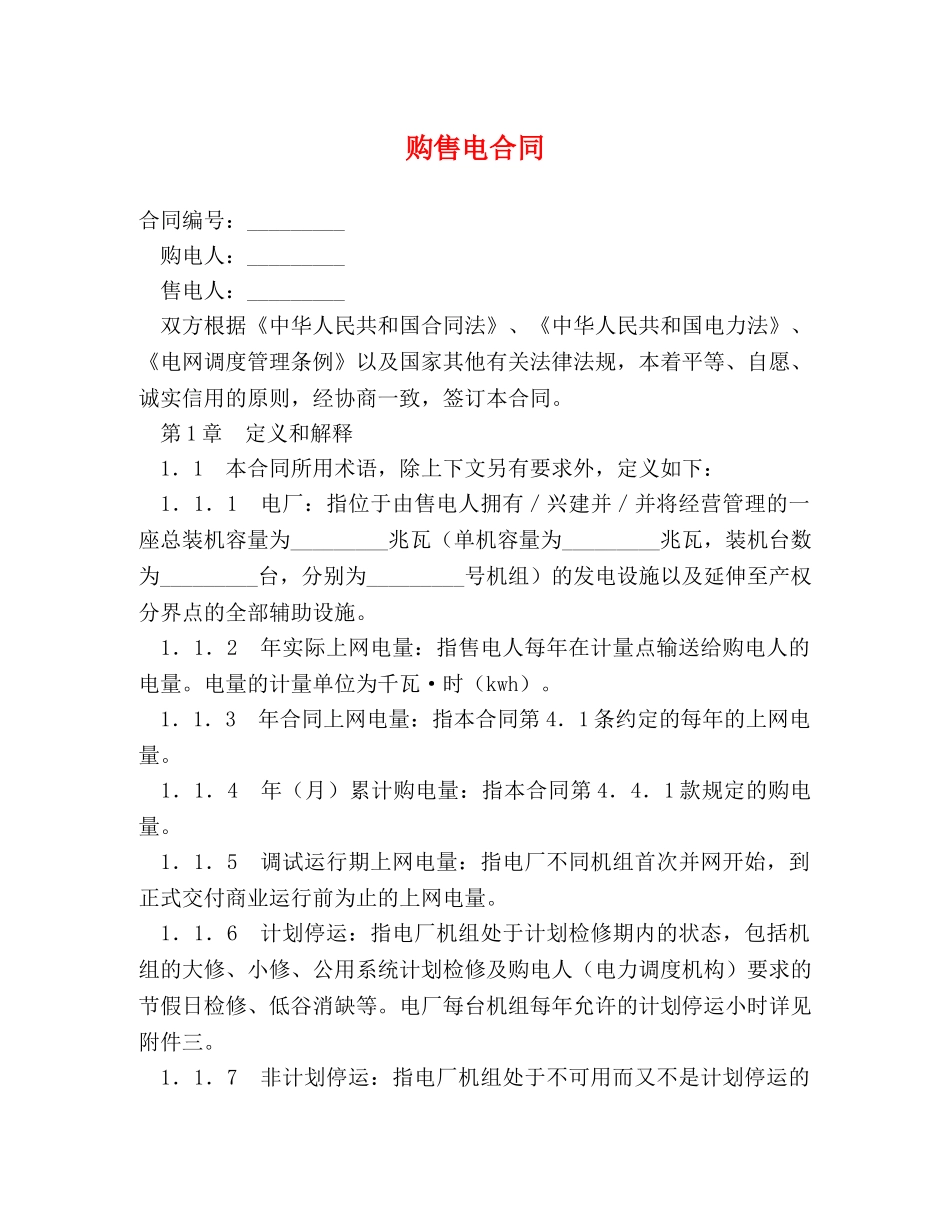 购售电合同

合同编号：_________

购电人：_________

售电人：_________

双方根据《中华人民共和国合同法》、《中华人民共和国电力法》、《电网调度管理条例》以及国家其他有关法律法规，本着平等、自愿、诚实信用的原则，经协商一致，签订本合同。

第1章　定义和解释

1．1　本合同所用术语，除上下文另有要求外，定义如下：

1．1．1　电厂：指位于由售电人拥有／兴建并／并将经营管理的一座总装机容量为_________兆瓦（单机容量为_________兆瓦，装机台数为_________台，分别为_________号机组）的发电设施以及延伸至产权分界点的全部辅助设施。

1．1．2　年实际上网电量：指售电人每年在计量点输送给购电人的电量。电量的计量单位为千瓦·时（kwh）。

1．1．3　年合同上网电量：指本合同第4．1条约定的每年的上网电量。

1．1．4　年（月）累计购电量：指本合同第4．4．1款规定的购电量。

1．1．5　调试运行期上网电量：指电厂不同机组首次并网开始，到正式交付商业运行前为止的上网电量。

1．1．6　计划停运：指电厂机组处于计划检修期内的状态，包括机组的大修、小修、公用系统计划检修及购电人（电力调度机构）要求的节假日检修、低谷消缺等。电厂每台机组每年允许的计划停运小时详见附件三。

1．1．7　非计划停运：指电厂机组处于不可用而又不是计划停运的